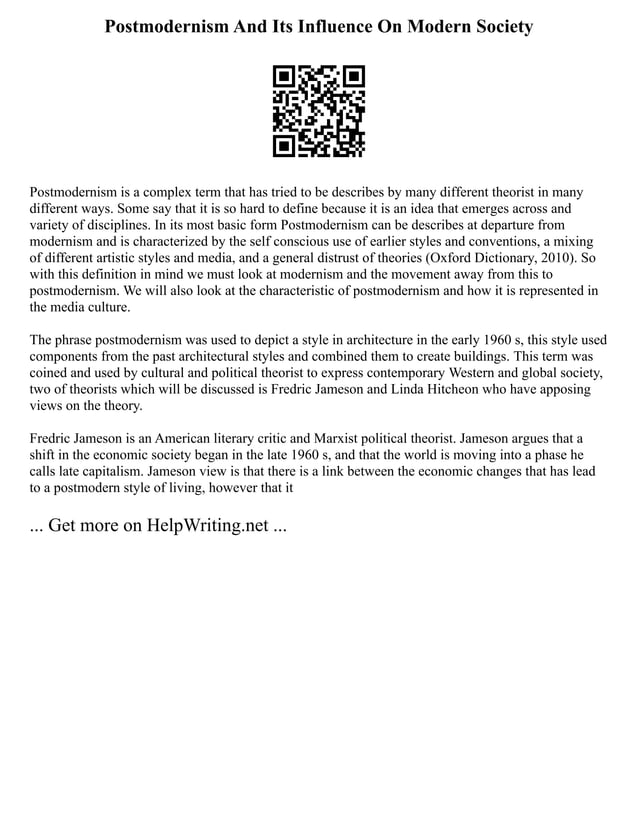 Postmodernism And Its Influence On Modern Society

Postmodernism is a complex term that has tried to be describes by many different theorist in many different ways. Some say that it is so hard to define because it is an idea that emerges across and variety of disciplines. In its most basic form Postmodernism can be describes at departure from modernism and is characterized by the self conscious use of earlier styles and conventions, a mixing of different artistic styles and media, and a general distrust of theories (Oxford Dictionary, 2010). So with this definition in mind we must look at modernism and the movement away from this to postmodernism. We will also look at the characteristic of postmodernism and how it is represented in the media culture.

The phrase postmodernism was used to depict a style in architecture in the early 1960 s, this style used components from the past architectural styles and combined them to create buildings. This term was coined and used by cultural and political theorist to express contemporary Western and global society, two of theorists which will be discussed is Fredric Jameson and Linda Hitcheon who have apposing views on the theory.

Fredric Jameson is an American literary critic and Marxist political theorist. Jameson argues that a shift in the economic society began in the late 1960 s, and that the world is moving into a phase he calls late capitalism. Jameson view is that there is a link between the economic changes that has lead to a postmodern style of living, however that it

... Get more on HelpWriting.net ...